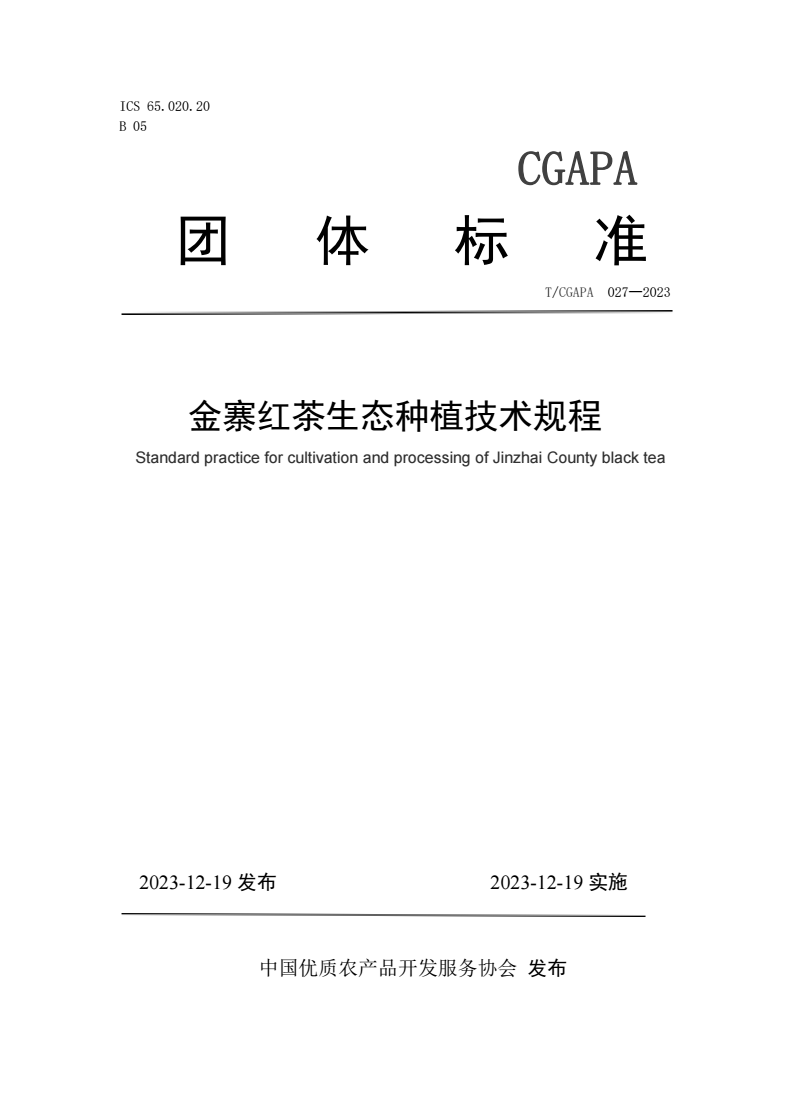 ICS 65.020.20
B 05

CGAPA

团 体 标 准

T/CGAPA 027—2023

金寨红茶生态种植技术规程

Standard practice for cultivation and processing of Jinzhai County black tea

2023-12-19发布 2023-12-19实施

中国优质农产品开发服务协会 发布